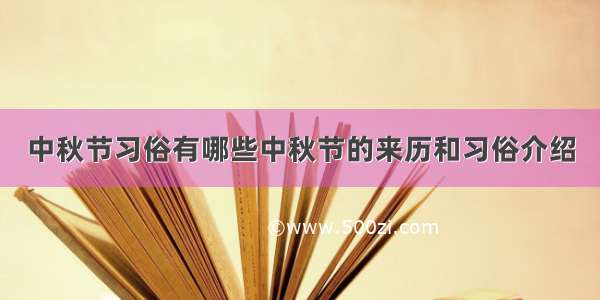 中秋节习俗有哪些中秋节的来历和习俗介绍

©www.500zi.com